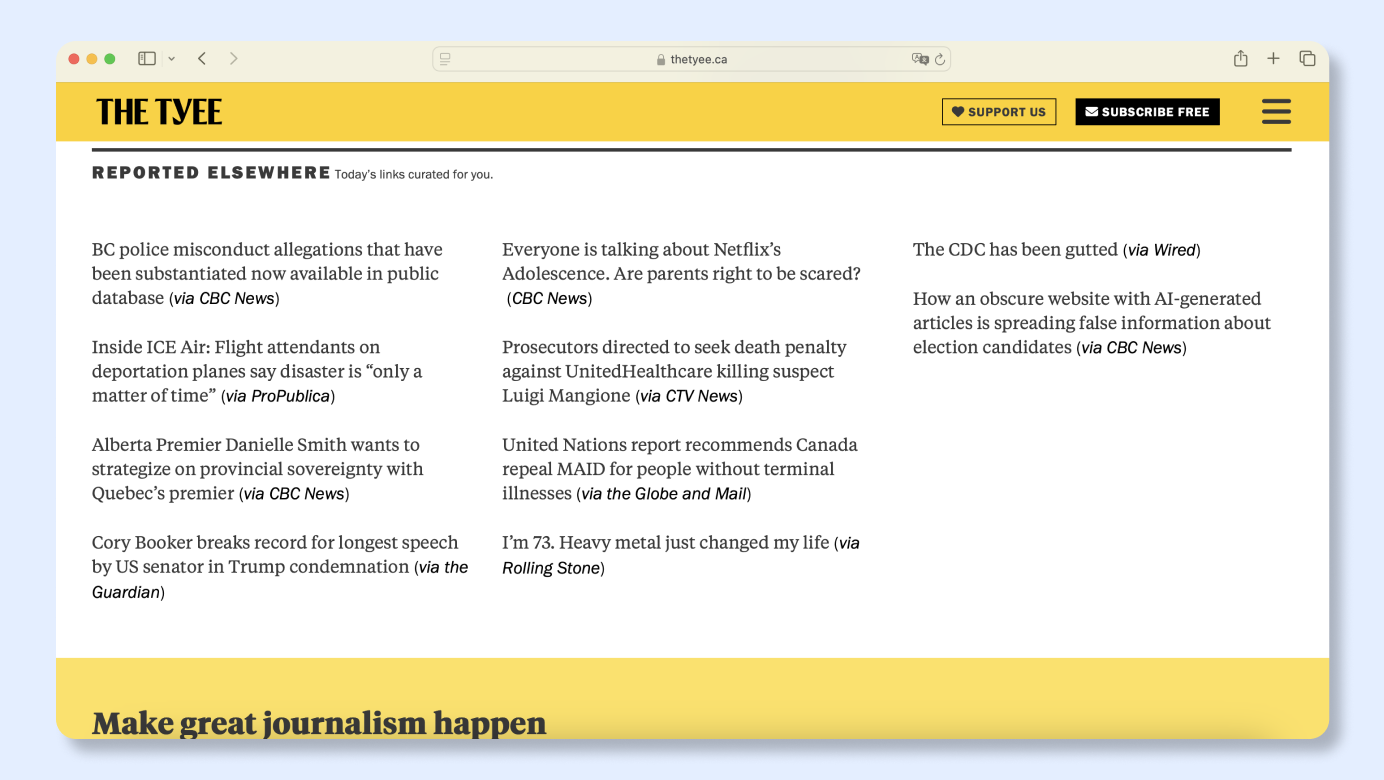 thetyee.ca

THE TYEE

SUPPORT US

SUBSCRIBE FREE

REPORTED ELSEWHERE Today's links curated for you.

BC police misconduct allegations that have been substantiated now available in public database (via CBC News)

Inside ICE Air: Flight attendants on deportation planes say disaster is “only a matter of time” (via ProPublica)

Alberta Premier Danielle Smith wants to strategize on provincial sovereignty with Quebec’s premier (via CBC News)

Cory Booker breaks record for longest speech by US senator in Trump condemnation (via the Guardian)

Everyone is talking about Netflix’s Adolescence. Are parents right to be scared? (CBC News)

Prosecutors directed to seek death penalty against UnitedHealthcare killing suspect Luigi Mangione (via CTV News)

United Nations report recommends Canada repeal MAID for people without terminal illnesses (via the Globe and Mail)

I’m 73. Heavy metal just changed my life (via Rolling Stone)

The CDC has been gutted (via Wired)

How an obscure website with AI-generated articles is spreading false information about election candidates (via CBC News)

Make great journalism happen